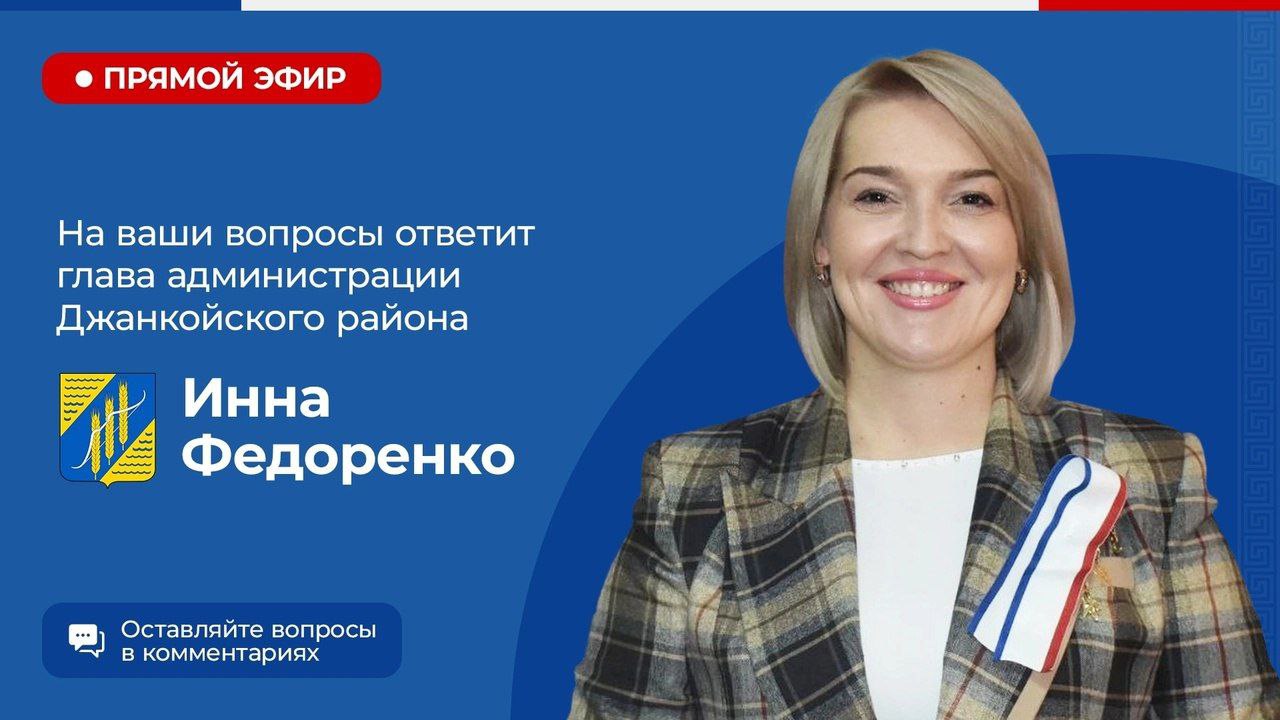 ПРЯМОЙ ЭФИР

На ваши вопросы ответит глава администрации Джанкойского района

Инна Федоренко

Оставляйте вопросы в комментариях